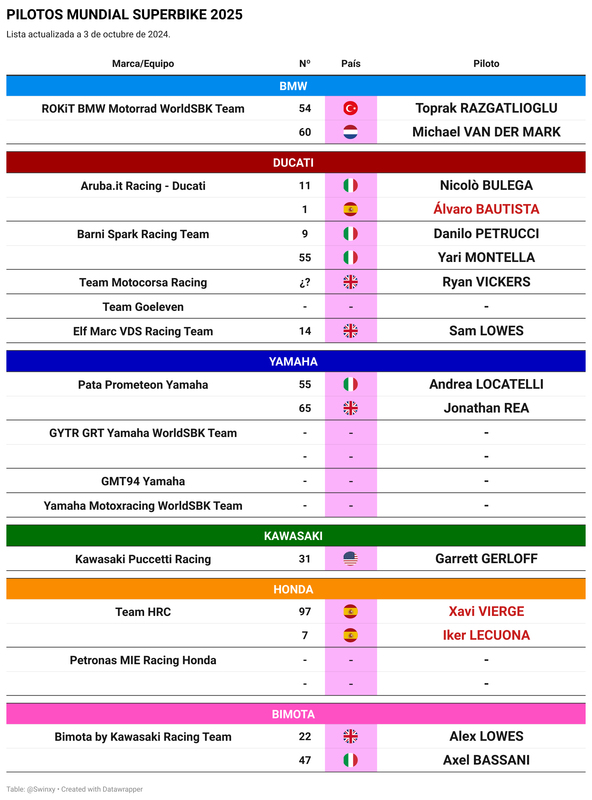 PILOTOS MUNDIAL SUPERBIKE 2025

Lista actualizada a 3 de octubre de 2024.

| Marca/Equipo | Nº | País | Piloto |
|---|---|---|---|
| BMW | | | |
| ROKiT BMW Motorrad WorldSBK Team | 54 | | Toprak RAZGATLIOGLU |
| | 60 | | Michael VAN DER MARK |
| DUCATI | | | |
| Aruba.it Racing - Ducati | 11 | | Nicolò BULEGA |
| | 1 | | Álvaro BAUTISTA |
| Barni Spark Racing Team | 9 | | Danilo PETRUCCI |
| | 55 | | Yari MONTELLA |
| Team Motocorsa Racing | ¿? | | Ryan VICKERS |
| Team Goeleven | - | - | - |
| Elf Marc VDS Racing Team | 14 | | Sam LOWES |
| YAMAHA | | | |
| Pata Prometeon Yamaha | 55 | | Andrea LOCATELLI |
| | 65 | | Jonathan REA |
| GYTR GRT Yamaha WorldSBK Team | - | - | - |
| | - | - | - |
| GMT94 Yamaha | - | - | - |
| Yamaha Motoxracing WorldSBK Team | - | - | - |
| KAWASAKI | | | |
| Kawasaki Puccetti Racing | 31 | | Garrett GERLOFF |
| HONDA | | | |
| Team HRC | 97 | | Xavi VIERGE |
| | 7 | | Iker LECUONA |
| Petronas MIE Racing Honda | - | - | - |
| | - | - | - |
| BIMOTA | | | |
| Bimota by Kawasaki Racing Team | 22 | | Alex LOWES |
| | 47 | | Axel BASSANI |

Table: @Swinxy • Created with Datawrapper